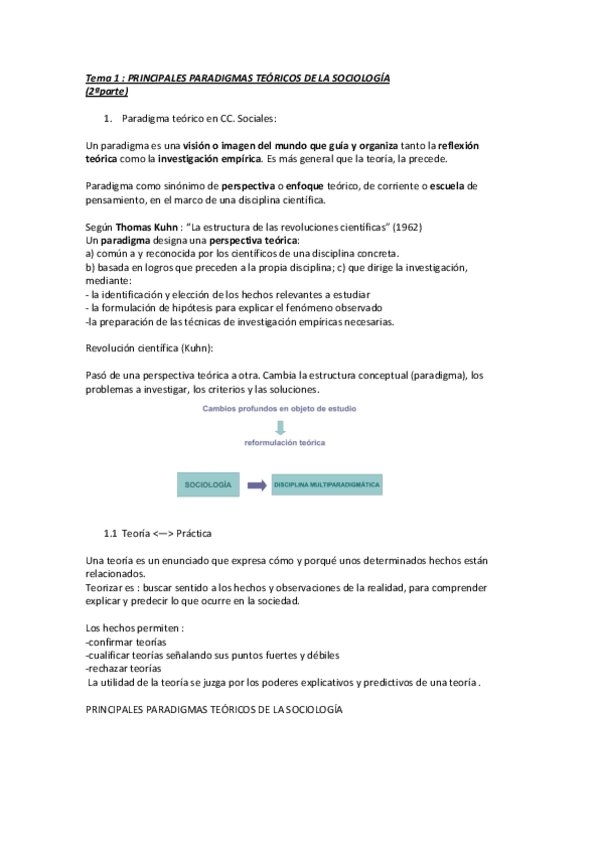 Tema 1 : PRINCIPALES PARADIGMAS TEÓRICOS DE LA SOCIOLOGÍA (2ªparte)

1. Paradigma teórico en CC. Sociales:

Un paradigma es una visión o imagen del mundo que guía y organiza tanto la reflexión teórica como la investigación empírica. Es más general que la teoría, la precede.

Paradigma como sinónimo de perspectiva o enfoque teórico, de corriente o escuela de pensamiento, en el marco de una disciplina científica.

Según Thomas Kuhn : "La estructura de las revoluciones científicas" (1962)
Un paradigma designa una perspectiva teórica:
a) común a y reconocida por los científicos de una disciplina concreta.
b) basada en logros que preceden a la propia disciplina; c) que dirige la investigación, mediante:
- la identificación y elección de los hechos relevantes a estudiar
- la formulación de hipótesis para explicar el fenómeno observado
-la preparación de las técnicas de investigación empíricas necesarias.

Revolución científica (Kuhn):

Pasó de una perspectiva teórica a otra. Cambia la estructura conceptual (paradigma), los problemas a investigar, los criterios y las soluciones.

Cambios profundos en objeto de estudio

reformulación teórica

SOCIOLOGÍA

DISCIPLINA MULTIPARADIGMÁTICA

1.1 Teoría <—> Práctica

Una teoría es un enunciado que expresa cómo y porqué unos determinados hechos están relacionados.
Teorizar es : buscar sentido a los hechos y observaciones de la realidad, para comprender explicar y predecir lo que ocurre en la sociedad.

Los hechos permiten :
-confirmar teorías
-cualificar teorías señalando sus puntos fuertes y débiles
-rechazar teorías
La utilidad de la teoría se juzga por los poderes explicativos y predictivos de una teoría .

PRINCIPALES PARADIGMAS TEÓRICOS DE LA SOCIOLOGÍA